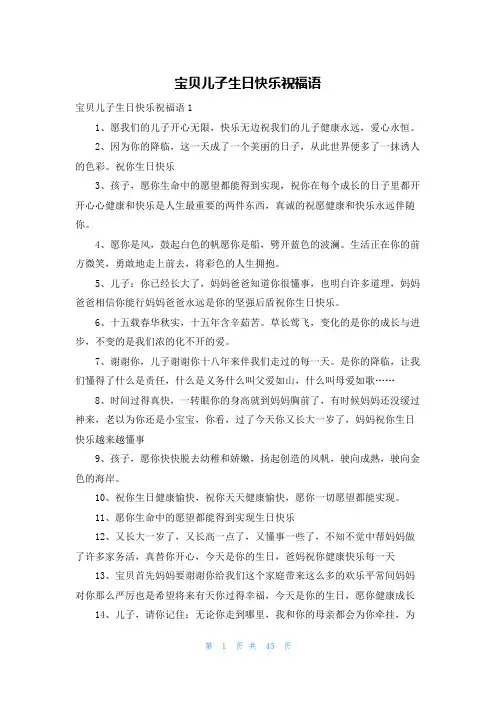 宝贝儿子生日快乐祝福语

宝贝儿子生日快乐祝福语 1

1、愿我们的儿子开心无限，快乐无边祝我们的儿子健康永远，爱心永恒。

2、因为你的降临，这一天成了一个美丽的日子，从此世界便多了一抹诱人的色彩。祝你生日快乐

3、孩子，愿你生命中的愿望都能得到实现，祝你在每个成长的日子里都开开心心健康和快乐是人生最重要的两件东西，真诚的祝愿健康和快乐永远伴随你。

4、愿你是风，鼓起白色的帆愿你是船，劈开蓝色的波澜。生活正在你的前方微笑，勇敢地走上前去，将彩色的人生拥抱。

5、儿子：你已经长大了，妈妈爸爸知道你很懂事，也明白许多道理，妈妈爸爸相信你能行妈妈爸爸永远是你的坚强后盾祝你生日快乐。

6、十五载春华秋实，十五年含辛茹苦。草长莺飞，变化的是你的成长与进步，不变的是我们浓的化不开的爱。

7、谢谢你，儿子谢谢你十八年来伴我们走过的每一天。是你的降临，让我们懂得了什么是责任，什么是义务什么叫父爱如山，什么叫母爱如歌……

8、时间过得真快，一转眼你的身高就到妈妈胸前了，有时候妈妈还没缓过神来，老以为你还是小宝宝，你看，过了今天你又长大一岁了，妈妈祝你生日快乐越来越懂事

9、孩子，愿你快快脱去幼稚和娇嫩，扬起创造的风帆，驶向成熟，驶向金色的海岸。

10、祝你生日健康愉快，祝你天天健康愉快，愿你一切愿望都能实现。

11、愿你生命中的愿望都能得到实现生日快乐

12、又长大一岁了，又长高一点了，又懂事一些了，不知不觉中帮妈妈做了许多家务活，真替你开心，今天是你的生日，爸妈祝你健康快乐每一天

13、宝贝首先妈妈要谢谢你给我们这个家庭带来这么多的欢乐平常间妈妈对你那么严厉也是希望将来有天你过得幸福，今天是你的生日，愿你健康成长

14、儿子，请你记住：无论你走到哪里，我和你的母亲都会为你牵挂，为

第 1 页 共 45 页